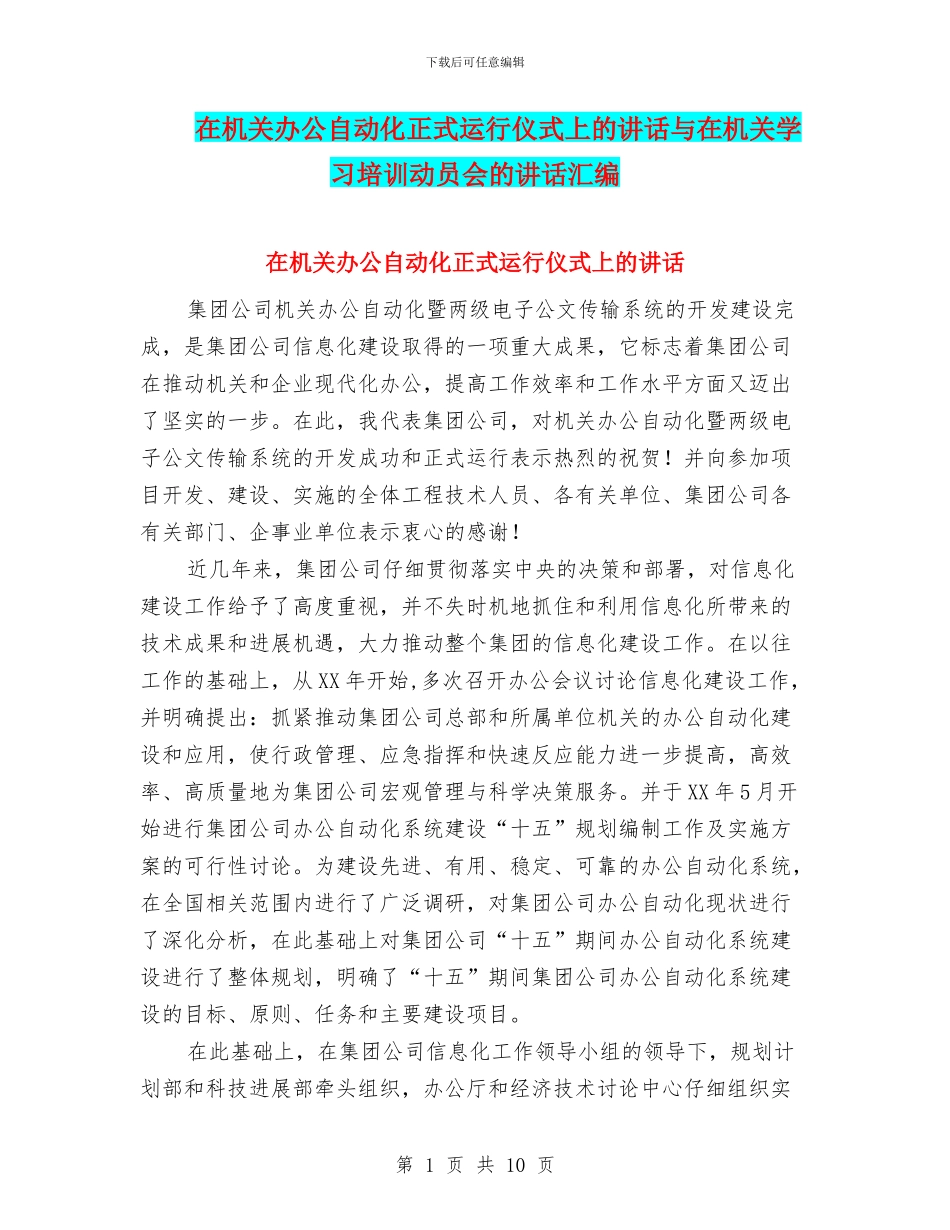 下载后可任意编辑

在机关办公自动化正式运行仪式上的讲话与在机关学习培训动员会的讲话汇编

在机关办公自动化正式运行仪式上的讲话

集团公司机关办公自动化暨两级电子公文传输系统的开发建设完成，是集团公司信息化建设取得的一项重大成果，它标志着集团公司在推动机关和企业现代化办公，提高工作效率和工作水平方面又迈出了坚实的一步。在此，我代表集团公司，对机关办公自动化暨两级电子公文传输系统的开发成功和正式运行表示热烈的祝贺！并向参加项目开发、建设、实施的全体工程技术人员、各有关单位、集团公司各有关部门、企事业单位表示衷心的感谢！

近几年来，集团公司仔细贯彻落实中央的决策和部署，对信息化建设工作给予了高度重视，并不失时机地抓住和利用信息化所带来的技术成果和进展机遇，大力推动整个集团的信息化建设工作。在以往工作的基础上，从XX年开始,多次召开办公会议讨论信息化建设工作，并明确提出：抓紧推动集团公司总部和所属单位机关的办公自动化建设和应用，使行政管理、应急指挥和快速反应能力进一步提高，高效率、高质量地为集团公司宏观管理与科学决策服务。并于XX年5月开始进行集团公司办公自动化系统建设“十五”规划编制工作及实施方案的可行性讨论。为建设先进、有用、稳定、可靠的办公自动化系统，在全国相关范围内进行了广泛调研，对集团公司办公自动化现状进行了深化分析，在此基础上对集团公司“十五”期间办公自动化系统建设进行了整体规划，明确了“十五”期间集团公司办公自动化系统建设的目标、原则、任务和主要建设项目。

在此基础上，在集团公司信息化工作领导小组的领导下，规划计划部和科技进展部牵头组织，办公厅和经济技术讨论中心仔细组织实

第 1 页 共 10 页